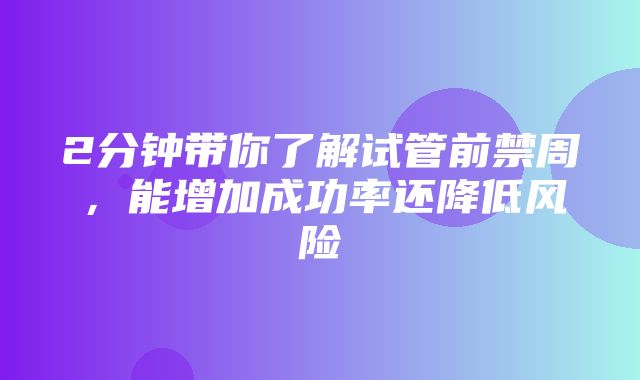 2分钟带你了解试管前禁周，能增加成功率还降低风险